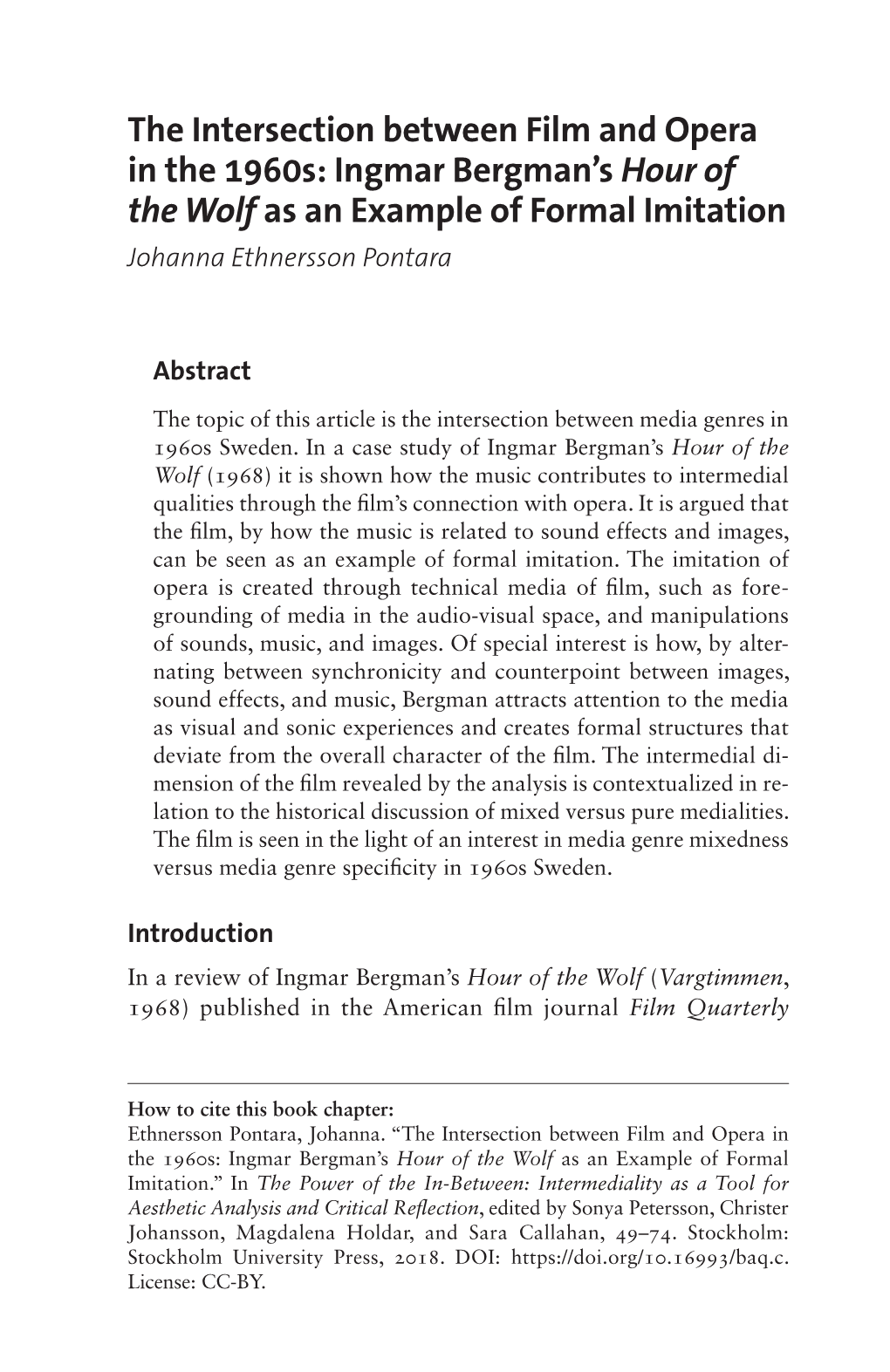 The Intersection between Film and Opera in the 1960s: Ingmar Bergman's Hour of the Wolf as an Example of Formal Imitation
Johanna Ethnersson Pontara

Abstract

The topic of this article is the intersection between media genres in 1960s Sweden. In a case study of Ingmar Bergman's Hour of the Wolf (1968) it is shown how the music contributes to intermedial qualities through the film's connection with opera. It is argued that the film, by how the music is related to sound effects and images, can be seen as an example of formal imitation. The imitation of opera is created through technical media of film, such as foregrounding of media in the audio-visual space, and manipulations of sounds, music, and images. Of special interest is how, by alternating between synchronicity and counterpoint between images, sound effects, and music, Bergman attracts attention to the media as visual and sonic experiences and creates formal structures that deviate from the overall character of the film. The intermedial dimension of the film revealed by the analysis is contextualized in relation to the historical discussion of mixed versus pure medialities. The film is seen in the light of an interest in media genre mixedness versus media genre specificity in 1960s Sweden.

Introduction

In a review of Ingmar Bergman's Hour of the Wolf (Vargtimmen, 1968) published in the American film journal Film Quarterly

How to cite this book chapter:
Ethnersson Pontara, Johanna. "The Intersection between Film and Opera in the 1960s: Ingmar Bergman's Hour of the Wolf as an Example of Formal Imitation." In The Power of the In-Between: Intermediality as a Tool for Aesthetic Analysis and Critical Reflection, edited by Sonya Petersson, Christer Johansson, Magdalena Holdar, and Sara Callahan, 49–74. Stockholm: Stockholm University Press, 2018. DOI: https://doi.org/10.16993/baq.c. License: CC-BY.